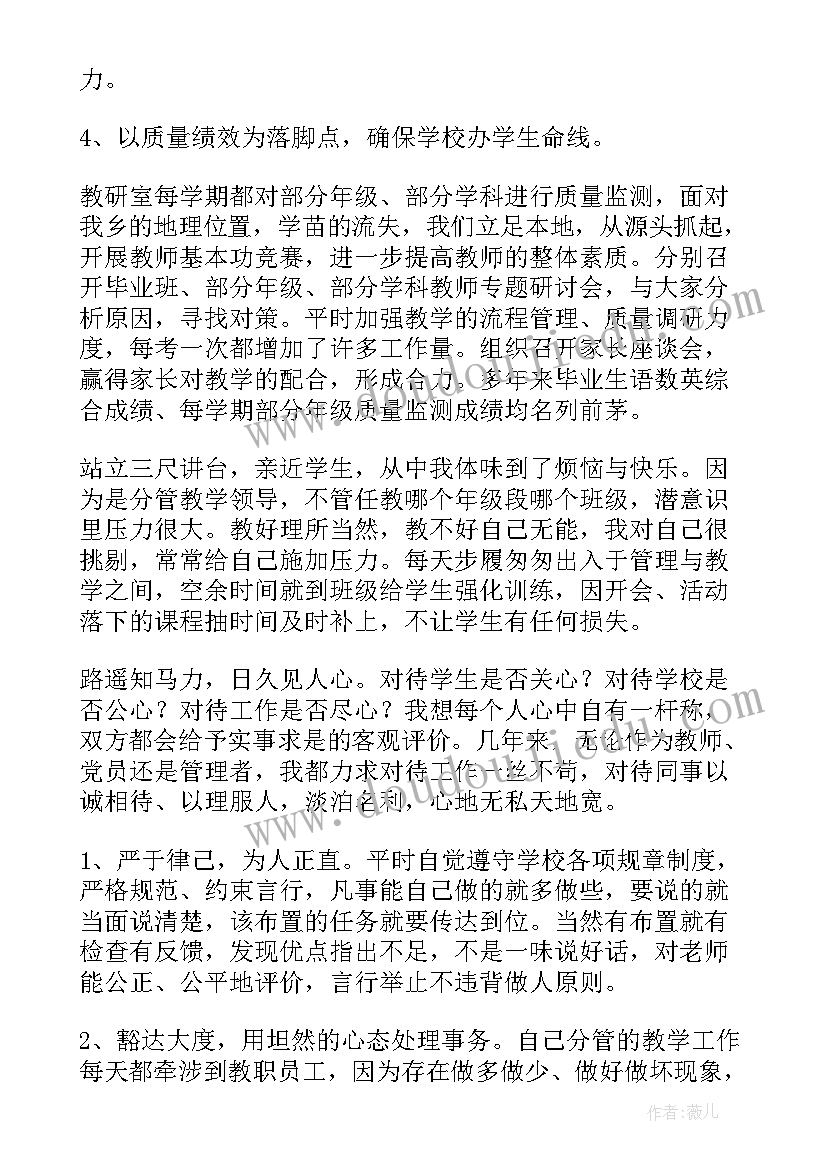 力。

4、以质量绩效为落脚点，确保学校办学生命线。

教研室每学期都对部分年级、部分学科进行质量监测，面对我乡的地理位置，学苗的流失，我们立足本地，从源头抓起，开展教师基本功竞赛，进一步提高教师的整体素质。分别召开毕业班、部分年级、部分学科教师专题研讨会，与大家分析原因，寻找对策。平时加强教学的流程管理、质量调研力度，每考一次都增加了许多工作量。组织召开家长座谈会，赢得家长对教学的配合，形成合力。多年来毕业生语数英综合成绩、每学期部分年级质量监测成绩均名列前茅。

站立三尺讲台，亲近学生，从中我体味到了烦恼与快乐。因为是分管教学领导，不管任教哪个年级段哪个班级，潜意识里压力很大。教好理所当然，教不好自己无能，我对自己很挑剔，常常给自己施加压力。每天步履匆匆出入于管理与教学之间，空余时间就到班级给学生强化训练，因开会、活动落下的课程抽时间及时补上，不让学生有任何损失。

路遥知马力，日久见人心。对待学生是否关心？对待学校是否公心？对待工作是否尽心？我想每个人心中自有一杆称，双方都会给予实事求是的客观评价。几年来，无论作为教师、党员还是管理者，我都力求对待工作一丝不苟，对待同事以诚相待、以理服人，淡泊名利，心地无私天地宽。

1、严于律己，为人正直。平时自觉遵守学校各项规章制度，严格规范、约束言行，凡事能自己做的就多做些，要说的就当面说清楚，该布置的任务就要传达到位。当然有布置就有检查有反馈，发现优点指出不足，不是一味说好话，对老师能公正、公平地评价，言行举止不违背做人原则。

2、豁达大度，用坦然的心态处理事务。自己分管的教学工作每天都牵涉到教职员工，因为存在做多做少、做好做坏现象，

作者：薇儿